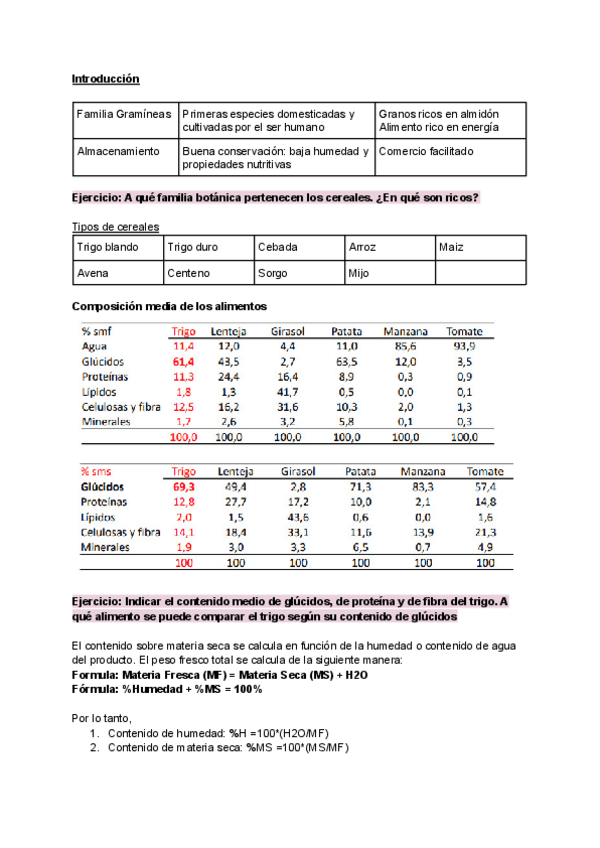 Introducción

| Familia Gramíneas | Primeras especies domesticadas y cultivadas por el ser humano | Granos ricos en almidón Alimento rico en energía |
|---|---|---|
| Almacenamiento | Buena conservación: baja humedad y propiedades nutritivas | Comercio facilitado |

Ejercicio: A qué familia botánica pertenecen los cereales. ¿En qué son ricos?

Tipos de cereales

| Trigo blando | Trigo duro | Cebada | Arroz | Maiz |
|---|---|---|---|---|
| Avena | Centeno | Sorgo | Mijo | |

Composición media de los alimentos

| % smf | Trigo | Lenteja | Girasol | Patata | Manzana | Tomate |
|---|---|---|---|---|---|---|
| Agua | 11,4 | 12,0 | 4,4 | 11,0 | 85,6 | 93,9 |
| Glúcidos | 61,4 | 43,5 | 2,7 | 63,5 | 12,0 | 3,5 |
| Proteínas | 11,3 | 24,4 | 16,4 | 8,9 | 0,3 | 0,9 |
| Lípidos | 1,8 | 1,3 | 41,7 | 0,5 | 0,0 | 0,1 |
| Celulosas y fibra | 12,5 | 16,2 | 31,6 | 10,3 | 2,0 | 1,3 |
| Minerales | 1,7 | 2,6 | 3,2 | 5,8 | 0,1 | 0,3 |
| | 100,0 | 100,0 | 100,0 | 100,0 | 100,0 | 100,0 |

| % sms | Trigo | Lenteja | Girasol | Patata | Manzana | Tomate |
|---|---|---|---|---|---|---|
| Glúcidos | 69,3 | 49,4 | 2,8 | 71,3 | 83,3 | 57,4 |
| Proteínas | 12,8 | 27,7 | 17,2 | 10,0 | 2,1 | 14,8 |
| Lípidos | 2,0 | 1,5 | 43,6 | 0,6 | 0,0 | 1,6 |
| Celulosas y fibra | 14,1 | 18,4 | 33,1 | 11,6 | 13,9 | 21,3 |
| Minerales | 1,9 | 3,0 | 3,3 | 6,5 | 0,7 | 4,9 |
| | 100 | 100 | 100 | 100 | 100 | 100 |

Ejercicio: Indicar el contenido medio de glúcidos, de proteína y de fibra del trigo. A qué alimento se puede comparar el trigo según su contenido de glúcidos

El contenido sobre materia seca se calcula en función de la humedad o contenido de agua del producto. El peso fresco total se calcula de la siguiente manera:
Formula: Materia Fresca (MF) = Materia Seca (MS) + H2O
Fórmula: %Humedad + %MS = 100%

Por lo tanto,
1. Contenido de humedad: %H =100*(H2O/MF)
2. Contenido de materia seca: %MS =100*(MS/MF)